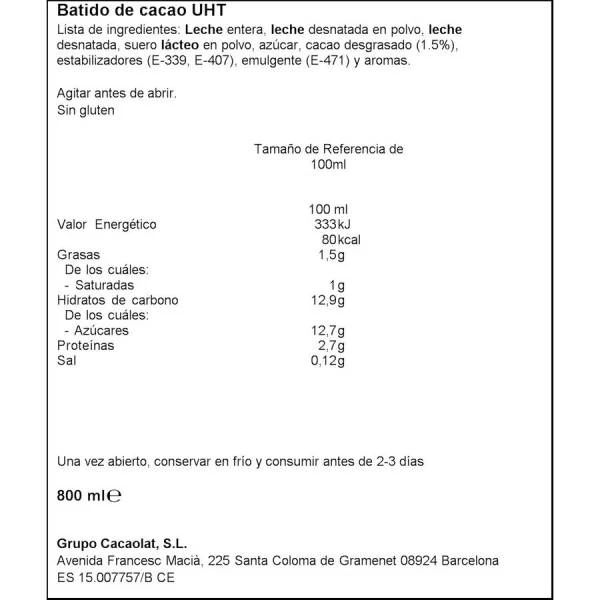 Batido de cacao UHT
Lista de ingredientes: Leche entera, leche desnatada en polvo, leche desnatada, suero lácteo en polvo, azúcar, cacao desgrasado (1.5%), estabilizadores (E-339, E-407), emulgente (E-471) y aromas.

Agitar antes de abrir.
Sin gluten

Tamaño de Referencia de 100ml

| | 100 ml |
|---|---|
| Valor Energético | 333kJ 80kcal |
| Grasas | 1,5g |
| De los cuáles: | |
| - Saturadas | 1g |
| Hidratos de carbono | 12,9g |
| De los cuáles: | |
| - Azúcares | 12,7g |
| Proteínas | 2,7g |
| Sal | 0,12g |

Una vez abierto, conservar en frío y consumir antes de 2-3 días

800 ml℮

Grupo Cacaolat, S.L.
Avenida Francesc Macià, 225 Santa Coloma de Gramenet 08924 Barcelona
ES 15.007757/B CE